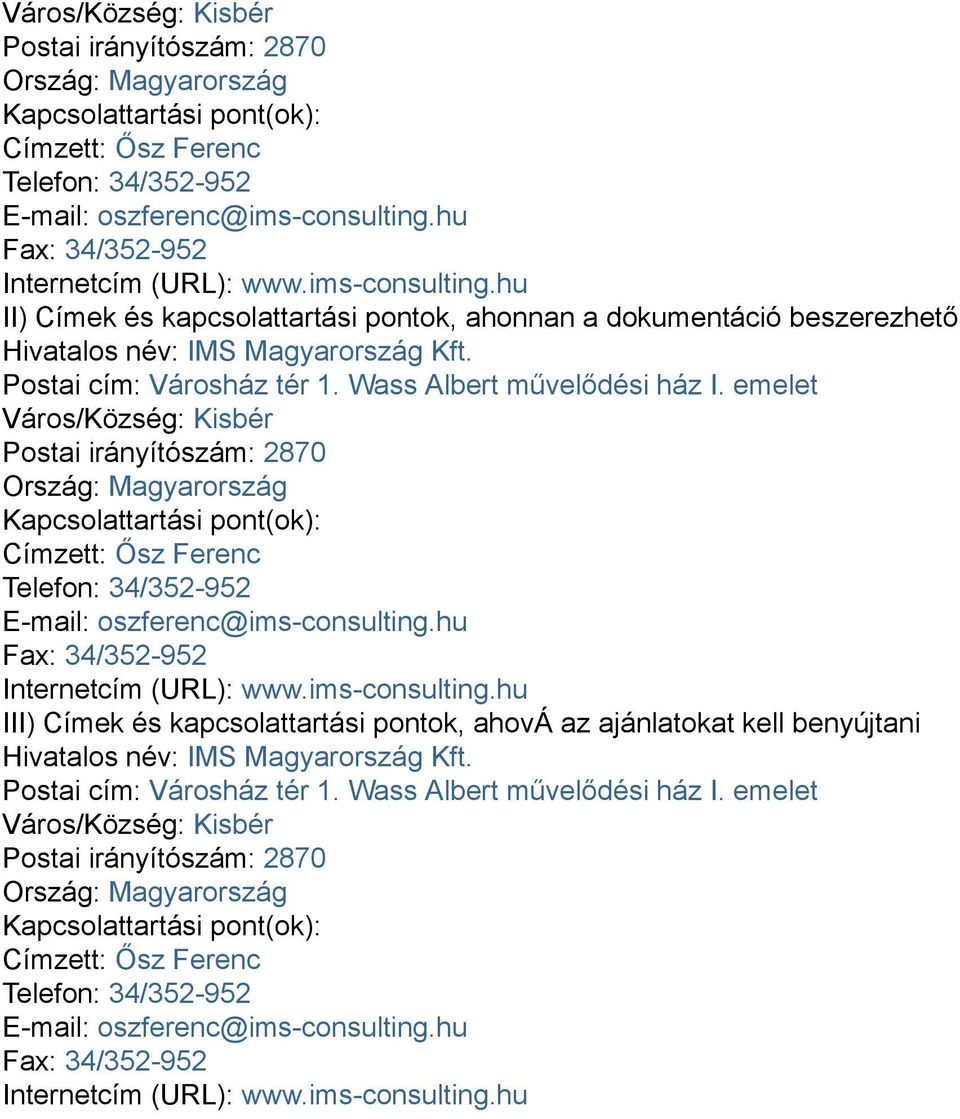 Város/Község: Kisbér
Postai irányítószám: 2870
Ország: Magyarország
Kapcsolattartási pont(ok):
Címzett: Ősz Ferenc
Telefon: 34/352-952
E-mail: oszferenc@ims-consulting.hu
Fax: 34/352-952
Internetcím (URL): www.ims-consulting.hu
II) Címek és kapcsolattartási pontok, ahonnan a dokumentáció beszerezhető
Hivatalos név: IMS Magyarország Kft.
Postai cím: Városház tér 1. Wass Albert művelődési ház I. emelet
Város/Község: Kisbér
Postai irányítószám: 2870
Ország: Magyarország
Kapcsolattartási pont(ok):
Címzett: Ősz Ferenc
Telefon: 34/352-952
E-mail: oszferenc@ims-consulting.hu
Fax: 34/352-952
Internetcím (URL): www.ims-consulting.hu
III) Címek és kapcsolattartási pontok, ahovÁ az ajánlatokat kell benyújtani
Hivatalos név: IMS Magyarország Kft.
Postai cím: Városház tér 1. Wass Albert művelődési ház I. emelet
Város/Község: Kisbér
Postai irányítószám: 2870
Ország: Magyarország
Kapcsolattartási pont(ok):
Címzett: Ősz Ferenc
Telefon: 34/352-952
E-mail: oszferenc@ims-consulting.hu
Fax: 34/352-952
Internetcím (URL): www.ims-consulting.hu